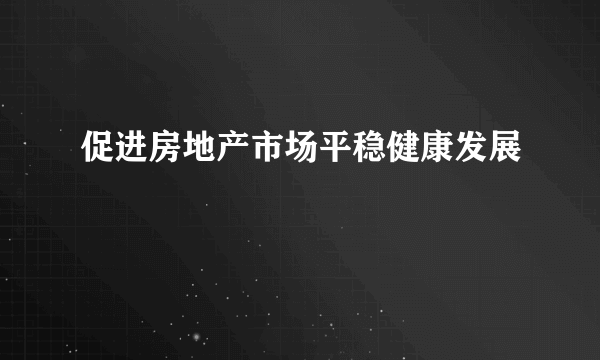 促进房地产市场平稳健康发展